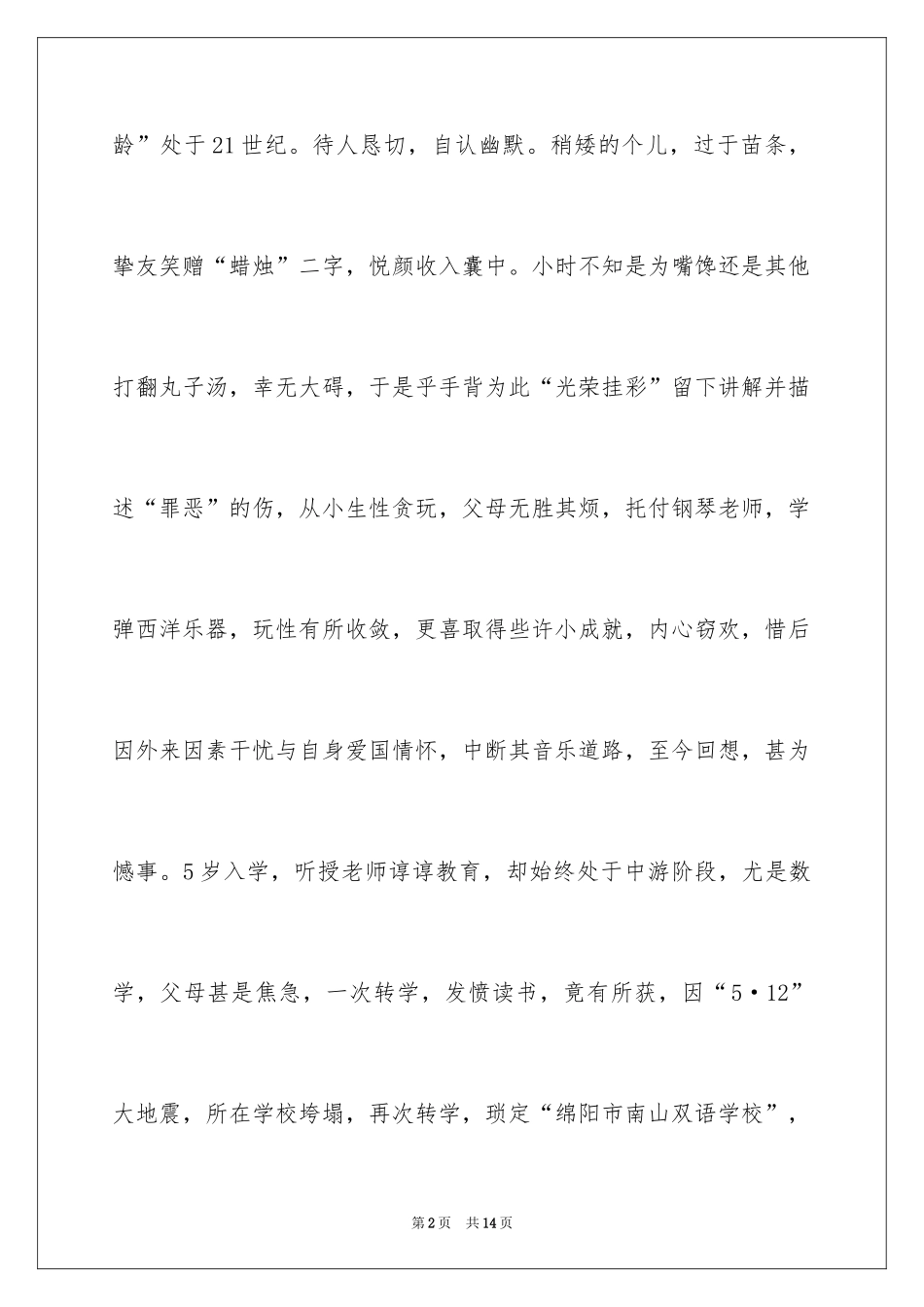 龄”处于21世纪。待人恳切，自认幽默。稍矮的个儿，过于苗条，挚友笑赠“蜡烛”二字，悦颜收入囊中。小时不知是为嘴馋还是其他打翻丸子汤，幸无大碍，于是乎手背为此“光荣挂彩”留下讲解并描述“罪恶”的伤，从小生性贪玩，父母无胜其烦，托付钢琴老师，学弹西洋乐器，玩性有所收敛，更喜取得些许小成就，内心窃欢，惜后因外来因素干忧与自身爱国情怀，中断其音乐道路，至今回想，甚为憾事。5岁入学，听授老师谆谆教育，却始终处于中游阶段，尤是数学，父母甚是焦急，一次转学，发愤读书，竟有所获，因“5·12”大地震，所在学校垮塌，再次转学，琐定“绵阳市南山双语学校”，

第2页 共14页